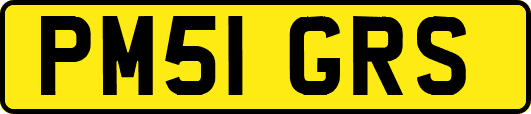 PM51 GRS